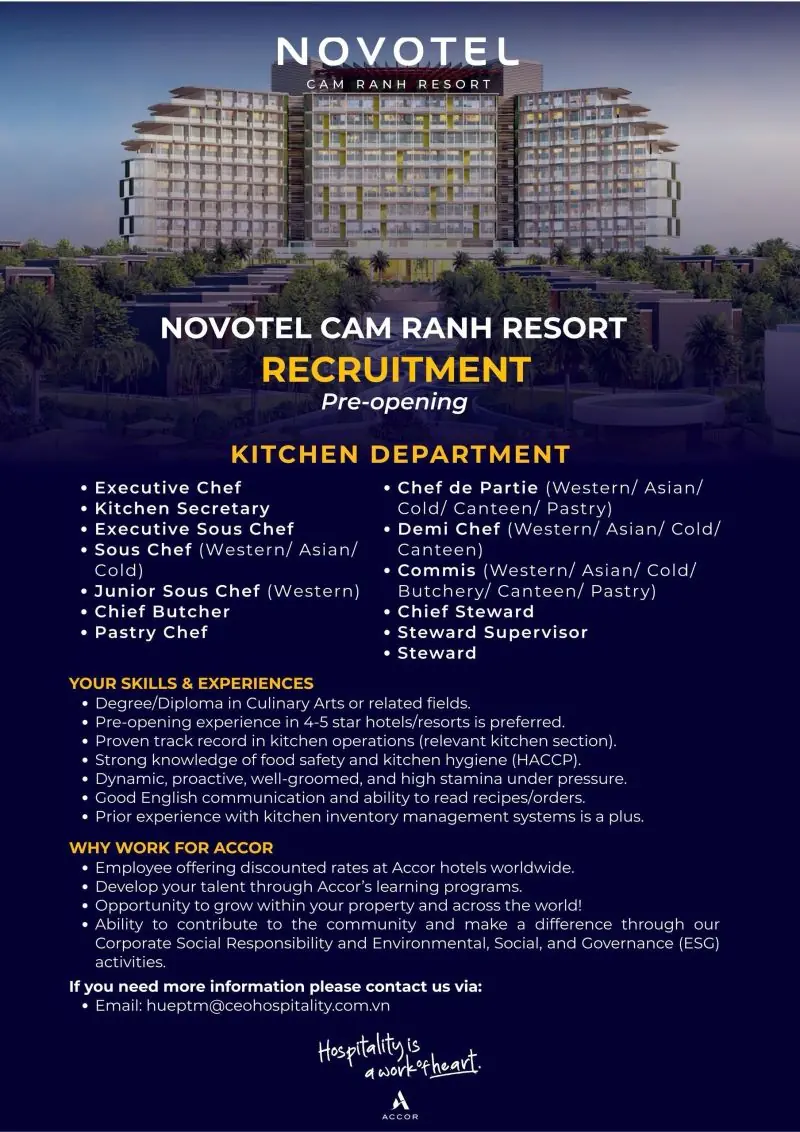 NOVOTEL
CAM RANH RESORT

NOVOTEL CAM RANH RESORT
RECRUITMENT
Pre-opening

KITCHEN DEPARTMENT

• Executive Chef
• Kitchen Secretary
• Executive Sous Chef
• Sous Chef (Western/ Asian/ Cold)
• Junior Sous Chef (Western)
• Chief Butcher
• Pastry Chef

• Chef de Partie (Western/ Asian/ Cold/ Canteen/ Pastry)
• Demi Chef (Western/ Asian/ Cold/ Canteen)
• Commis (Western/ Asian/ Cold/ Butchery/ Canteen/ Pastry)
• Chief Steward
• Steward Supervisor
• Steward

YOUR SKILLS & EXPERIENCES
• Degree/Diploma in Culinary Arts or related fields.
• Pre-opening experience in 4-5 star hotels/resorts is preferred.
• Proven track record in kitchen operations (relevant kitchen section).
• Strong knowledge of food safety and kitchen hygiene (HACCP).
• Dynamic, proactive, well-groomed, and high stamina under pressure.
• Good English communication and ability to read recipes/orders.
• Prior experience with kitchen inventory management systems is a plus.

WHY WORK FOR ACCOR
• Employee offering discounted rates at Accor hotels worldwide.
• Develop your talent through Accor's learning programs.
• Opportunity to grow within your property and across the world!
• Ability to contribute to the community and make a difference through our Corporate Social Responsibility and Environmental, Social, and Governance (ESG) activities.

If you need more information please contact us via:
• Email: hueptm@ceohospitality.com.vn

Hospitality is a work of heart.

ACCOR